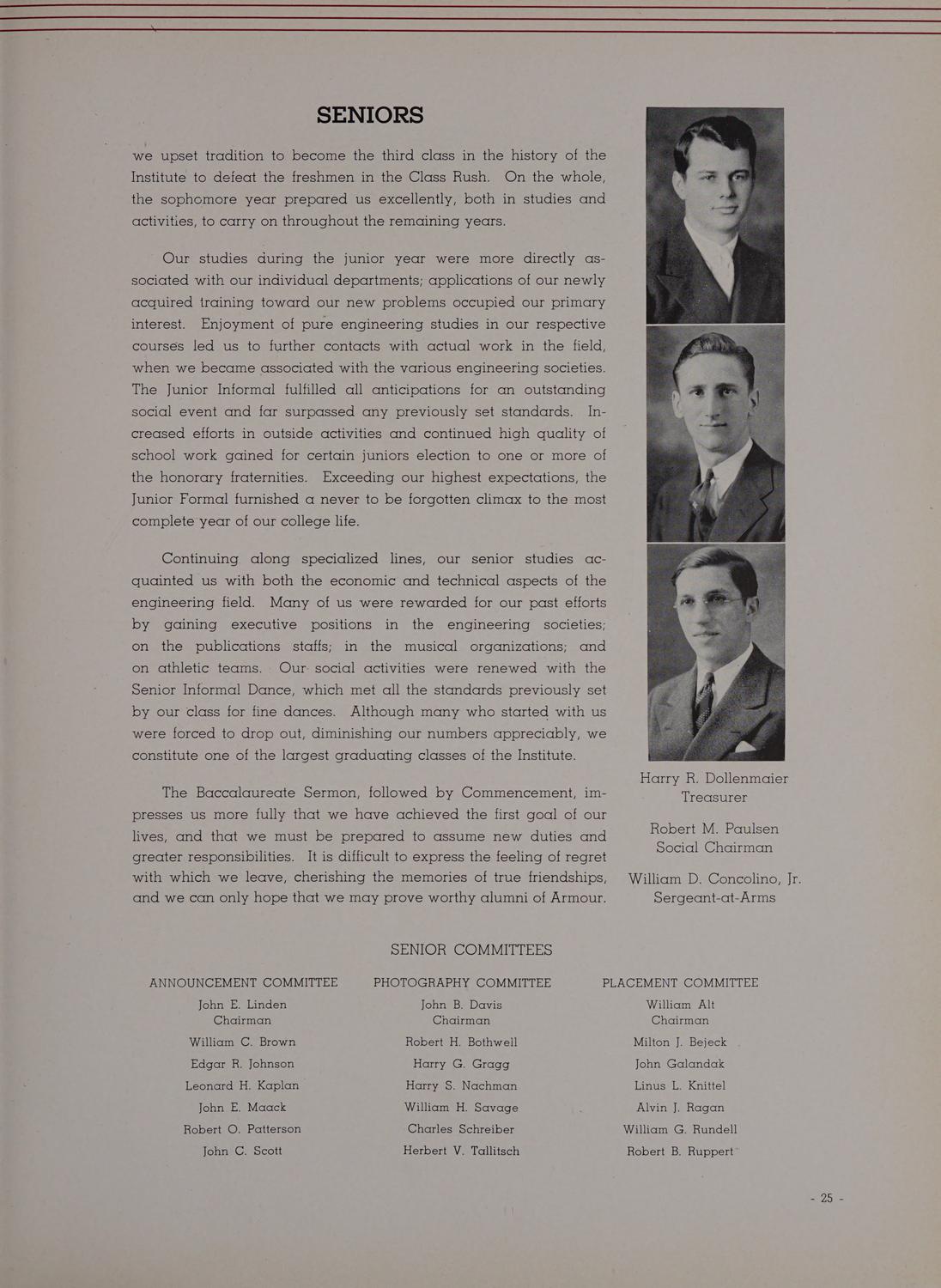 SENIORS

we upset tradition to become the third class in the history of the Institute to defeat the freshmen in the Class Rush. On the whole, the sophomore year prepared us excellently, both in studies and activities, to carry on throughout the remaining years.

Our studies during the junior year were more directly associated with our individual departments; applications of our newly acquired training toward our new problems occupied our primary interest. Enjoyment of pure engineering studies in our respective courses led us to further contacts with actual work in the field, when we became associated with the various engineering societies. The Junior Informal fulfilled all anticipations for an outstanding social event and far surpassed any previously set standards. Increased efforts in outside activities and continued high quality of school work gained for certain juniors election to one or more of the honorary fraternities. Exceeding our highest expectations, the Junior Formal furnished a never to be forgotten climax to the most complete year of our college life.

Continuing along specialized lines, our senior studies acquainted us with both the economic and technical aspects of the engineering field. Many of us were rewarded for our past efforts by gaining executive positions in the engineering societies; on the publications staffs; in the musical organizations; and on athletic teams. Our social activities were renewed with the Senior Informal Dance, which met all the standards previously set by our class for fine dances. Although many who started with us were forced to drop out, diminishing our numbers appreciably, we constitute one of the largest graduating classes of the Institute.

The Baccalaureate Sermon, followed by Commencement, impresses us more fully that we have achieved the first goal of our lives, and that we must be prepared to assume new duties and greater responsibilities. It is difficult to express the feeling of regret with which we leave, cherishing the memories of true friendships, and we can only hope that we may prove worthy alumni of Armour.

Harry R. Dollenmaier
Treasurer

Robert M. Paulsen
Social Chairman

William D. Concolino, Jr.
Sergeant-at-Arms

SENIOR COMMITTEES

ANNOUNCEMENT COMMITTEE
John E. Linden
Chairman
William C. Brown
Edgar R. Johnson
Leonard H. Kaplan
John E. Maack
Robert O. Patterson
John C. Scott

PHOTOGRAPHY COMMITTEE
John B. Davis
Chairman
Robert H. Bothwell
Harry G. Gragg
Harry S. Nachman
William H. Savage
Charles Schreiber
Herbert V. Tallitsch

PLACEMENT COMMITTEE
William Alt
Chairman
Milton J. Bejeck
John Galandak
Linus L. Knittel
Alvin J. Ragan
William G. Rundell
Robert B. Ruppert

- 25 -